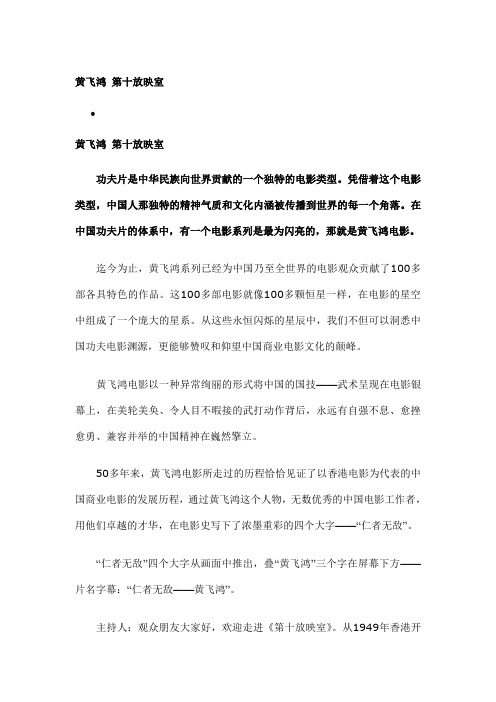 黄飞鸿 第十放映室

•

黄飞鸿 第十放映室

功夫片是中华民族向世界贡献的一个独特的电影类型。凭借着这个电影类型，中国人那独特的精神气质和文化内涵被传播到世界的每一个角落。在中国功夫片的体系中，有一个电影系列是最为闪亮的，那就是黄飞鸿电影。

迄今为止，黄飞鸿系列已经为中国乃至全世界的电影观众贡献了100多部各具特色的作品。这100多部电影就像100多颗恒星一样，在电影的星空中组成了一个庞大的星系。从这些永恒闪烁的星辰中，我们不但可以洞悉中国功夫电影渊源，更能够赞叹和仰望中国商业电影文化的巅峰。

黄飞鸿电影以一种异常绚丽的形式将中国的国技——武术呈现在电影银幕上，在美轮美奂、令人目不暇接的武打动作背后，永远有自强不息、愈挫愈勇、兼容并举的中国精神在巍然擎立。

50多年来，黄飞鸿电影所走过的历程恰恰见证了以香港电影为代表的中国商业电影的发展历程，通过黄飞鸿这个人物，无数优秀的中国电影工作者，用他们卓越的才华，在电影史写下了浓墨重彩的四个大字——“仁者无敌”。

“仁者无敌”四个大字从画面中推出，叠“黄飞鸿”三个字在屏幕下方——片名字幕：“仁者无敌——黄飞鸿”。

主持人：观众朋友大家好，欢迎走进《第十放映室》。从1949年香港开